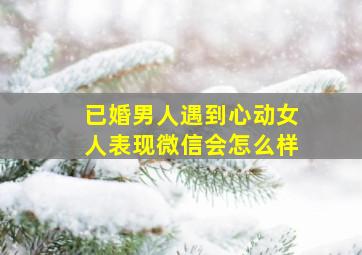 已婚男人遇到心动女人表现微信会怎么样